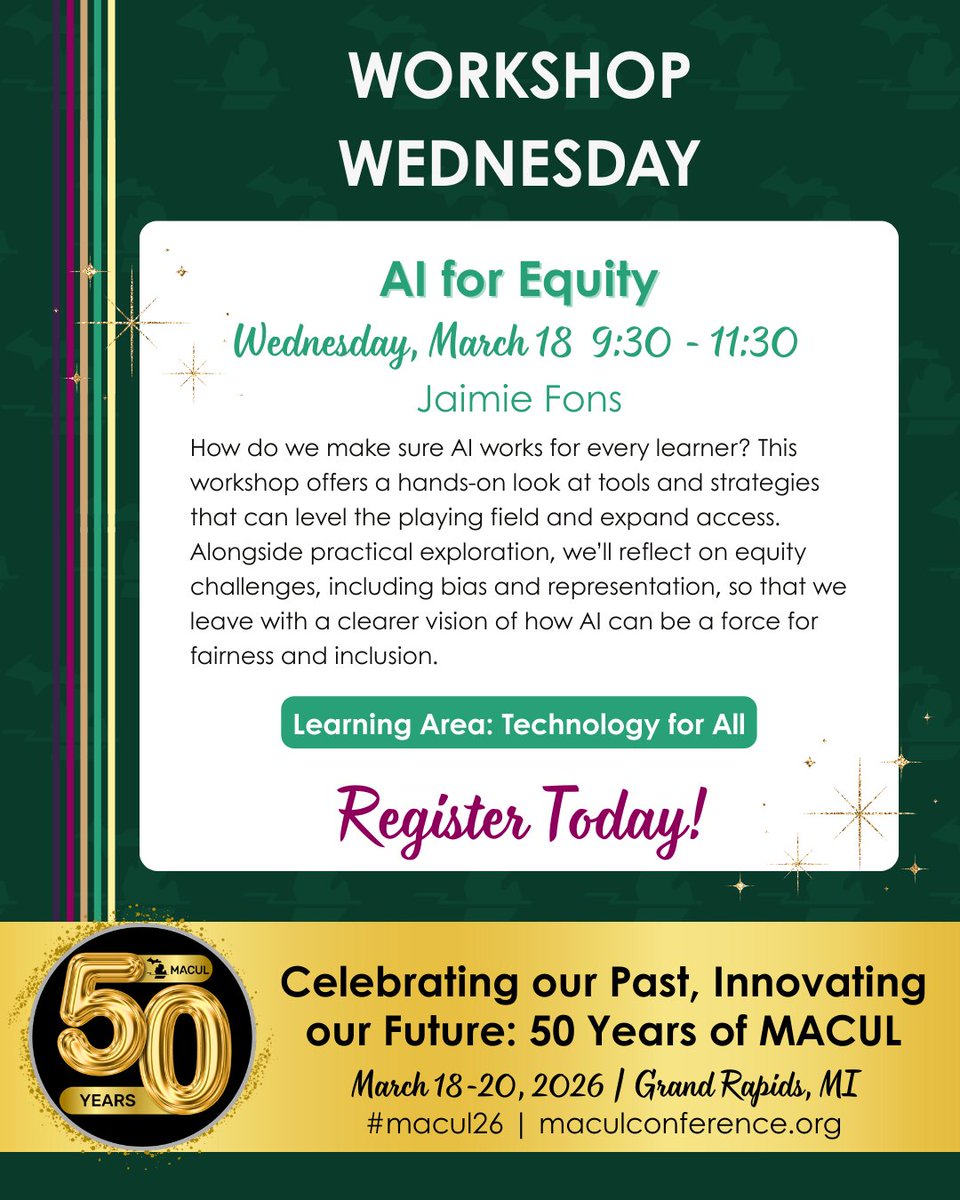 WORKSHOP WEDNESDAY

AI for Equity

Wednesday, March 18 9:30 - 11:30

Jaimie Fons

How do we make sure AI works for every learner? This workshop offers a hands-on look at tools and strategies that can level the playing field and expand access. Alongside practical exploration, we'll reflect on equity challenges, including bias and representation, so that we leave with a clearer vision of how AI can be a force for fairness and inclusion.

Learning Area: Technology for All

Register Today!

MACUL 50 YEARS

Celebrating our Past, Innovating our Future: 50 Years of MACUL

March 18-20, 2026 | Grand Rapids, MI

#macul26 | maculconference.org